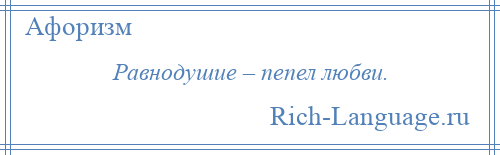 Афоризм

Равнодушие – пепел любви.

Rich-Language.ru